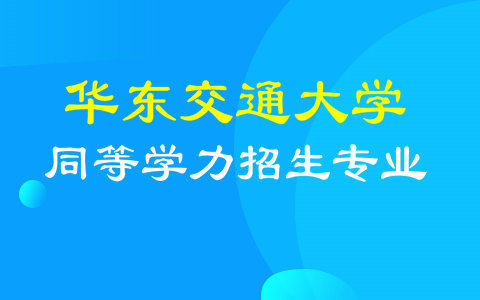 华东交通大学
同等学力招生专业